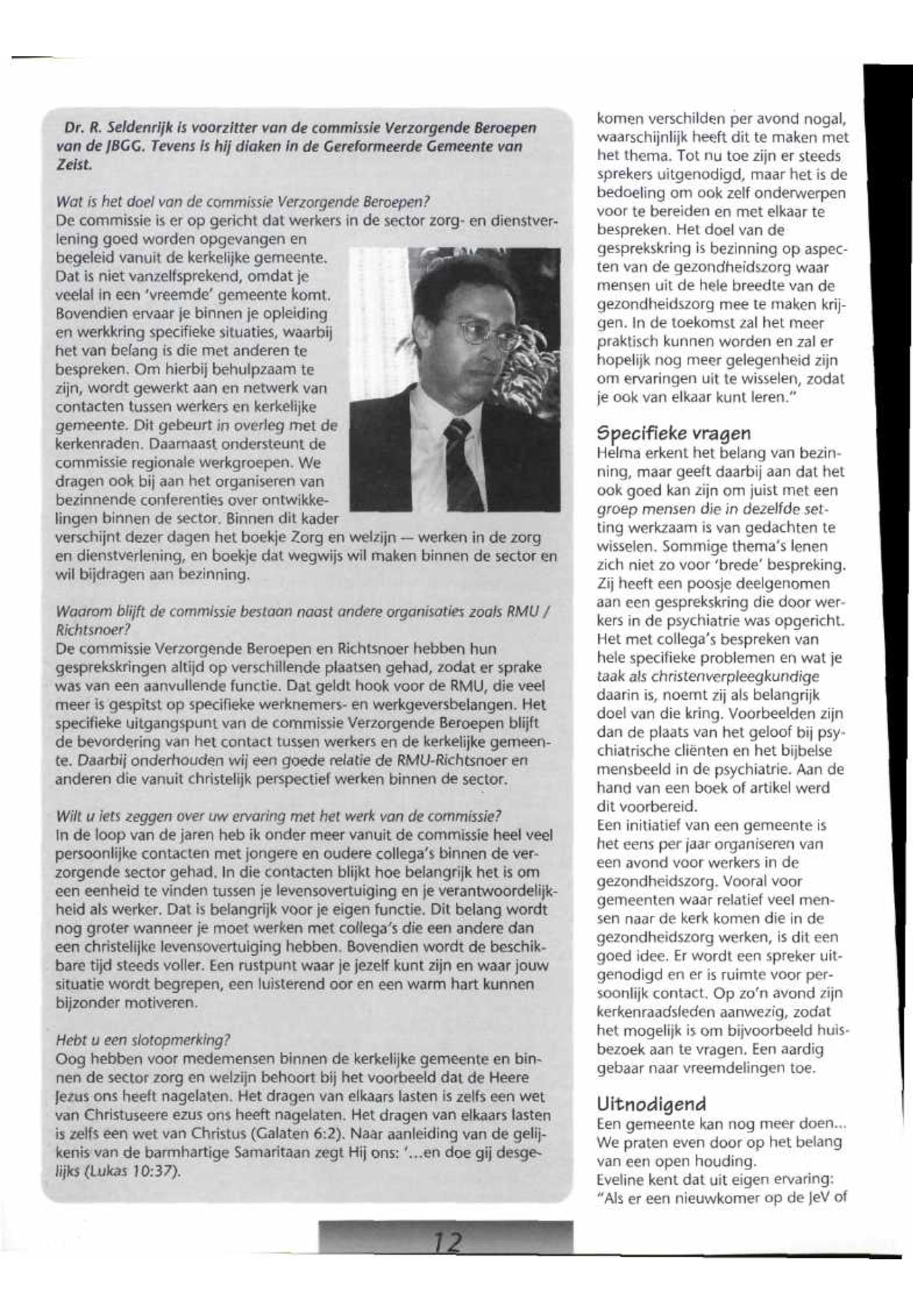 Dr. R. Seldenrijk is voorzitter van de commissie Verzorgende Beroepen van de JBGG. Tevens is hij diaken in de Gereformeerde Gemeente van Zeist.

Wat is het doel van de commissie Verzorgende Beroepen?
De commissie is er op gericht dat werkers in de sector zorg- en dienstverlening goed worden opgevangen en begeleid vanuit de kerkelijke gemeente. Dat is niet vanzelfsprekend, omdat je veelal in een 'vreemde' gemeente komt. Bovendien ervaar je binnen je opleiding en werkkring specifieke situaties, waarbij het van belang is die met anderen te bespreken. Om hierbij behulpzaam te zijn, wordt gewerkt aan en netwerk van contacten tussen werkers en kerkelijke gemeente. Dit gebeurt in overleg met de kerkenraden. Daarnaast ondersteunt de commissie regionale werkgroepen. We dragen ook bij aan het organiseren van bezinnende conferenties over ontwikkelingen binnen de sector. Binnen dit kader verschijnt dezer dagen het boekje Zorg en welzijn — werken in de zorg en dienstverlening, en boekje dat wegwijs wil maken binnen de sector en wil bijdragen aan bezinning.

Waarom blijft de commissie bestaan naast andere organisaties zoals RMU / Richtsnoer?
De commissie Verzorgende Beroepen en Richtsnoer hebben hun gesprekskringen altijd op verschillende plaatsen gehad, zodat er sprake was van een aanvullende functie. Dat geldt hook voor de RMU, die veel meer is gespitst op specifieke werknemers- en werkgeversbelangen. Het specifieke uitgangspunt van de commissie Verzorgende Beroepen blijft de bevordering van het contact tussen werkers en de kerkelijke gemeente. Daarbij onderhouden wij een goede relatie de RMU-Richtsnoer en anderen die vanuit christelijk perspectief werken binnen de sector.

Wilt u iets zeggen over uw ervaring met het werk van de commissie?
In de loop van de jaren heb ik onder meer vanuit de commissie heel veel persoonlijke contacten met jongere en oudere collega's binnen de verzorgende sector gehad. In die contacten blijkt hoe belangrijk het is om een eenheid te vinden tussen je levensovertuiging en je verantwoordelijkheid als werker. Dat is belangrijk voor je eigen functie. Dit belang wordt nog groter wanneer je moet werken met collega's die een andere dan een christelijke levensovertuiging hebben. Bovendien wordt de beschikbare tijd steeds voller. Een rustpunt waar je jezelf kunt zijn en waar jouw situatie wordt begrepen, een luisterend oor en een warm hart kunnen bijzonder motiveren.

Hebt u een slotopmerking?
Oog hebben voor medemensen binnen de kerkelijke gemeente en binnen de sector zorg en welzijn behoort bij het voorbeeld dat de Heere Jezus ons heeft nagelaten. Het dragen van elkaars lasten is zelfs een wet van Christuseere ezus ons heeft nagelaten. Het dragen van elkaars lasten is zelfs een wet van Christus (Galaten 6:2). Naar aanleiding van de gelijkenis van de barmhartige Samaritaan zegt Hij ons: '...en doe gij desgelijks (Lukas 10:37).

komen verschilden per avond nogal, waarschijnlijk heeft dit te maken met het thema. Tot nu toe zijn er steeds sprekers uitgenodigd, maar het is de bedoeling om ook zelf onderwerpen voor te bereiden en met elkaar te bespreken. Het doel van de gesprekskring is bezinning op aspecten van de gezondheidszorg waar mensen uit de hele breedte van de gezondheidszorg mee te maken krijgen. In de toekomst zal het meer praktisch kunnen worden en zal er hopelijk nog meer gelegenheid zijn om ervaringen uit te wisselen, zodat je ook van elkaar kunt leren."

Specifieke vragen
Helma erkent het belang van bezinning, maar geeft daarbij aan dat het ook goed kan zijn om juist met een groep mensen die in dezelfde setting werkzaam is van gedachten te wisselen. Sommige thema's lenen zich niet zo voor 'brede' bespreking. Zij heeft een poosje deelgenomen aan een gesprekskring die door werkers in de psychiatrie was opgericht. Het met collega's bespreken van hele specifieke problemen en wat je taak als christenverpleegkundige daarin is, noemt zij als belangrijk doel van die kring. Voorbeelden zijn dan de plaats van het geloof bij psychiatrische cliënten en het bijbelse mensbeeld in de psychiatrie. Aan de hand van een boek of artikel werd dit voorbereid.
Een initiatief van een gemeente is het eens per jaar organiseren van een avond voor werkers in de gezondheidszorg. Vooral voor gemeenten waar relatief veel mensen naar de kerk komen die in de gezondheidszorg werken, is dit een goed idee. Er wordt een spreker uitgenodigd en er is ruimte voor persoonlijk contact. Op zo'n avond zijn kerkenraadsleden aanwezig, zodat het mogelijk is om bijvoorbeeld huisbezoek aan te vragen. Een aardig gebaar naar vreemdelingen toe.

Uitnodigend
Een gemeente kan nog meer doen... We praten even door op het belang van een open houding.
Eveline kent dat uit eigen ervaring: "Als er een nieuwkomer op de JeV of

12